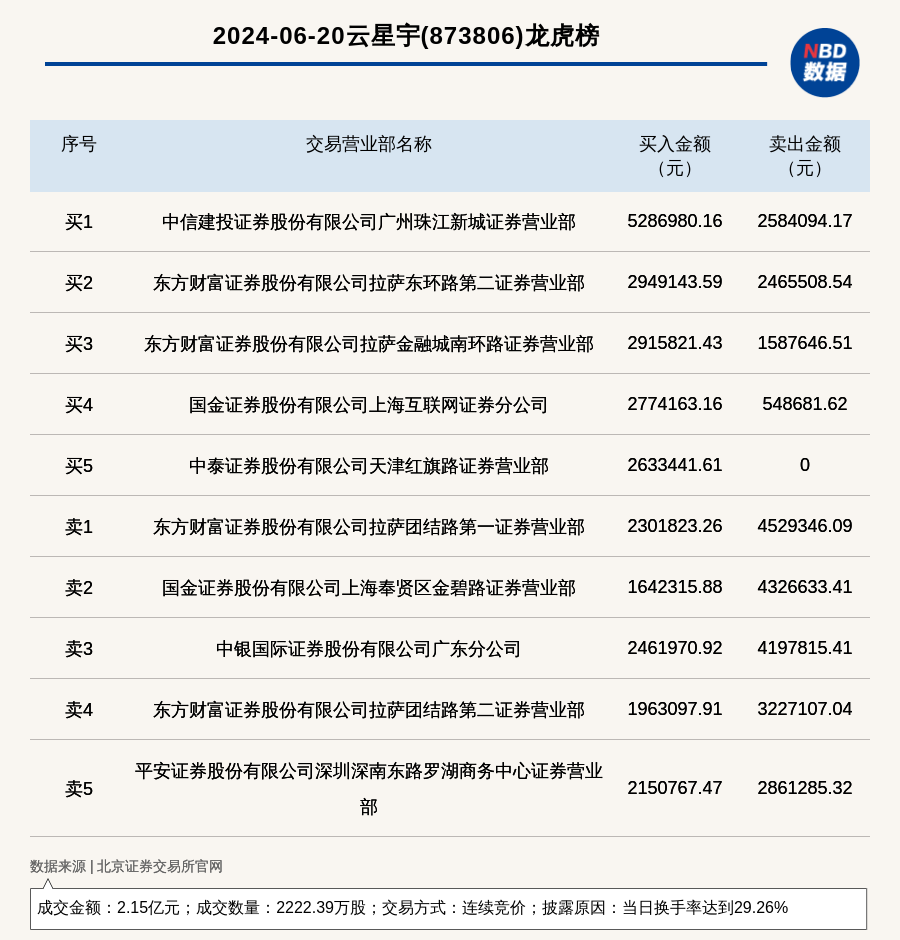 2024-06-20云星宇(873806)龙虎榜

NBD 数据

| 序号 | 交易营业部名称 | 买入金额（元） | 卖出金额（元） |
|---|---|---|---|
| 买1 | 中信建投证券股份有限公司广州珠江新城证券营业部 | 5286980.16 | 2584094.17 |
| 买2 | 东方财富证券股份有限公司拉萨东环路第二证券营业部 | 2949143.59 | 2465508.54 |
| 买3 | 东方财富证券股份有限公司拉萨金融城南环路证券营业部 | 2915821.43 | 1587646.51 |
| 买4 | 国金证券股份有限公司上海互联网证券分公司 | 2774163.16 | 548681.62 |
| 买5 | 中泰证券股份有限公司天津红旗路证券营业部 | 2633441.61 | 0 |
| 卖1 | 东方财富证券股份有限公司拉萨团结路第一证券营业部 | 2301823.26 | 4529346.09 |
| 卖2 | 国金证券股份有限公司上海奉贤区金碧路证券营业部 | 1642315.88 | 4326633.41 |
| 卖3 | 中银国际证券股份有限公司广东分公司 | 2461970.92 | 4197815.41 |
| 卖4 | 东方财富证券股份有限公司拉萨团结路第二证券营业部 | 1963097.91 | 3227107.04 |
| 卖5 | 平安证券股份有限公司深圳深南东路罗湖商务中心证券营业部 | 2150767.47 | 2861285.32 |

数据来源 | 北京证券交易所官网

成交金额：2.15亿元；成交数量：2222.39万股；交易方式：连续竞价；披露原因：当日换手率达到29.26%